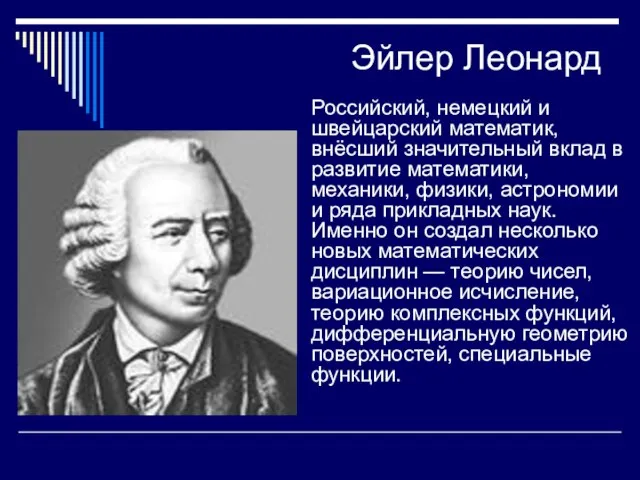 Эйлер Леонард

Российский, немецкий и швейцарский математик, внёсший значительный вклад в развитие математики, механики, физики, астрономии и ряда прикладных наук. Именно он создал несколько новых математических дисциплин — теорию чисел, вариационное исчисление, теорию комплексных функций, дифференциальную геометрию поверхностей, специальные функции.